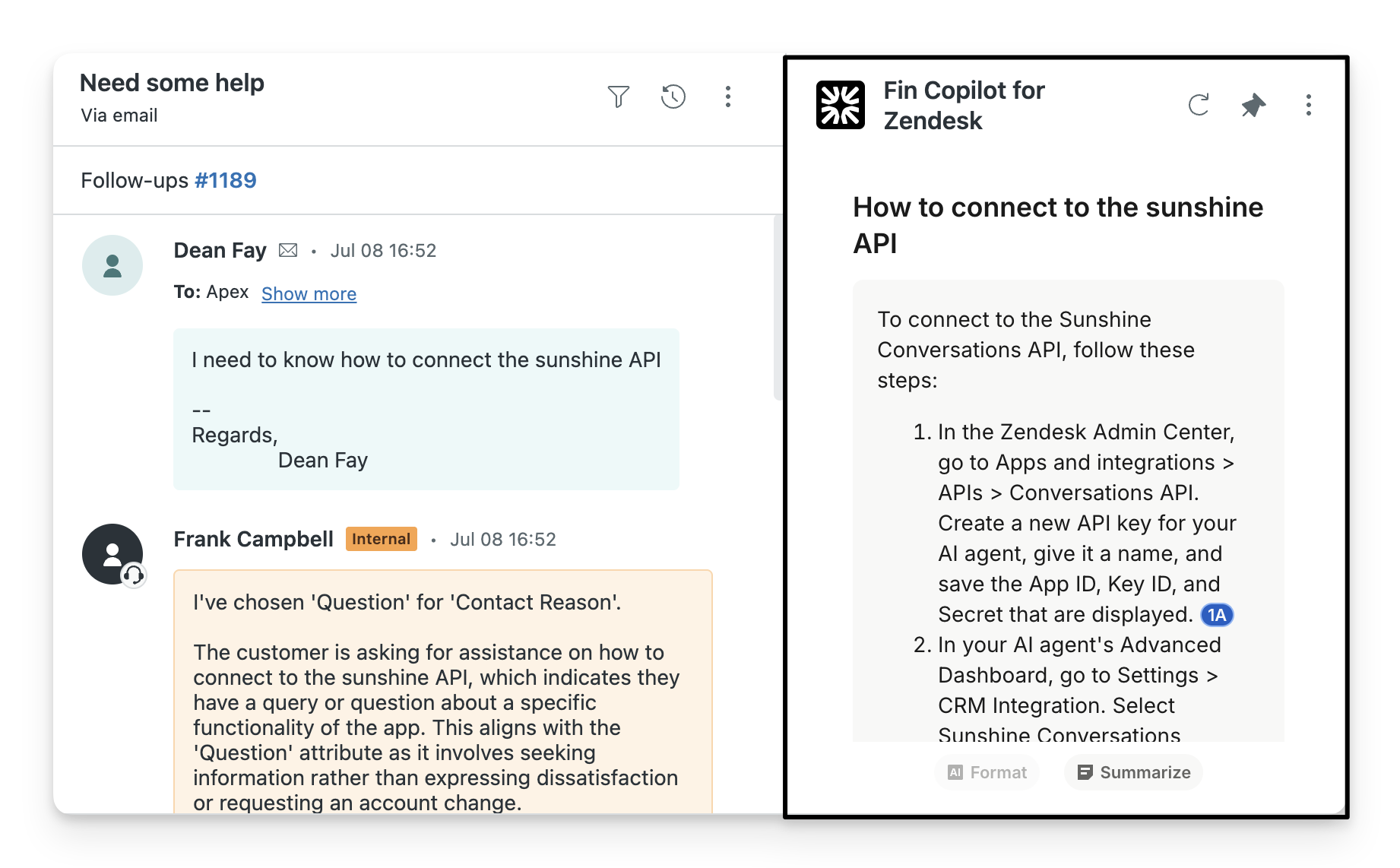 Need some help
Via email

Follow-ups #1189

Dean Fay • Jul 08 16:52
To: Apex Show more

I need to know how to connect the sunshine API

--
Regards,
Dean Fay

Frank Campbell Internal • Jul 08 16:52

I've chosen 'Question' for 'Contact Reason'.

The customer is asking for assistance on how to connect to the sunshine API, which indicates they have a query or question about a specific functionality of the app. This aligns with the 'Question' attribute as it involves seeking information rather than expressing dissatisfaction or requesting an account change.

Fin Copilot for Zendesk

How to connect to the sunshine API

To connect to the Sunshine Conversations API, follow these steps:

1. In the Zendesk Admin Center, go to Apps and integrations > APIs > Conversations API. Create a new API key for your AI agent, give it a name, and save the App ID, Key ID, and Secret that are displayed. 1A
2. In your AI agent's Advanced Dashboard, go to Settings > CRM Integration. Select Sunshine Conversations

AI Format
Summarize